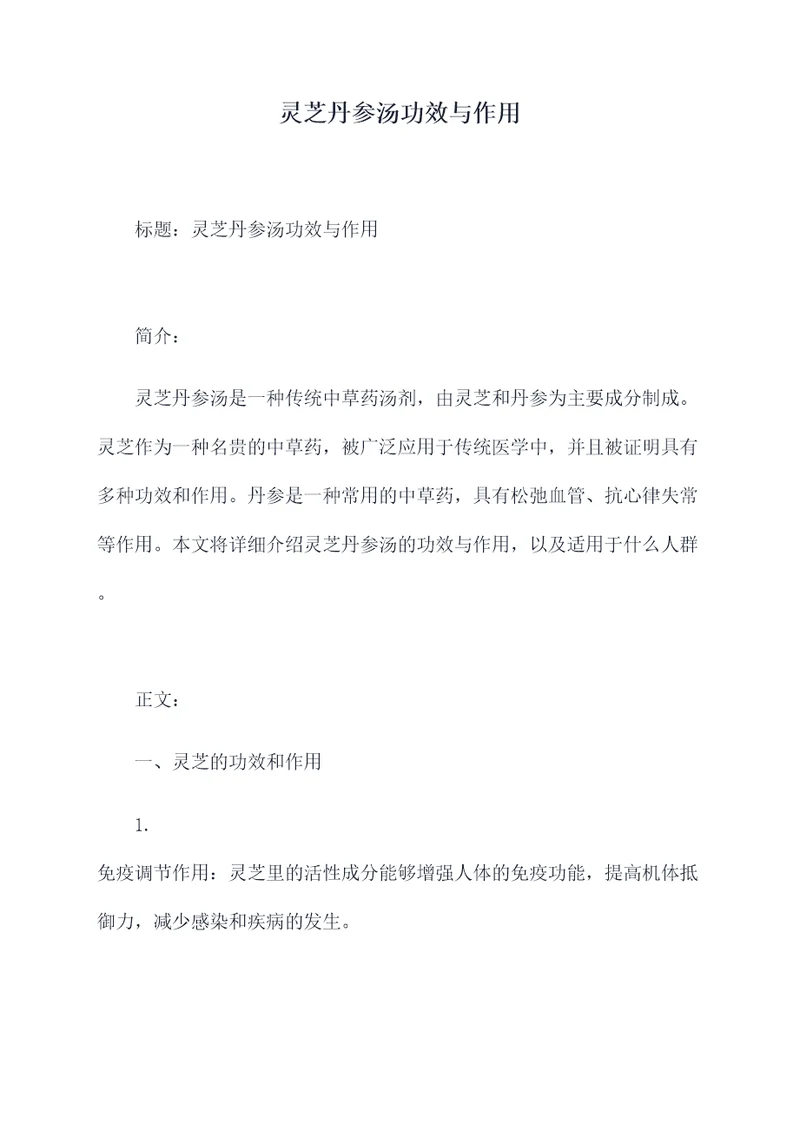 灵芝丹参汤功效与作用

标题：灵芝丹参汤功效与作用

简介：

灵芝丹参汤是一种传统中草药汤剂，由灵芝和丹参为主要成分制成。灵芝作为一种名贵的中草药，被广泛应用于传统医学中，并且被证明具有多种功效和作用。丹参是一种常用的中草药，具有松弛血管、抗心律失常等作用。本文将详细介绍灵芝丹参汤的功效与作用，以及适用于什么人群。

正文：

一、灵芝的功效和作用

1.

免疫调节作用：灵芝里的活性成分能够增强人体的免疫功能，提高机体抵御力，减少感染和疾病的发生。